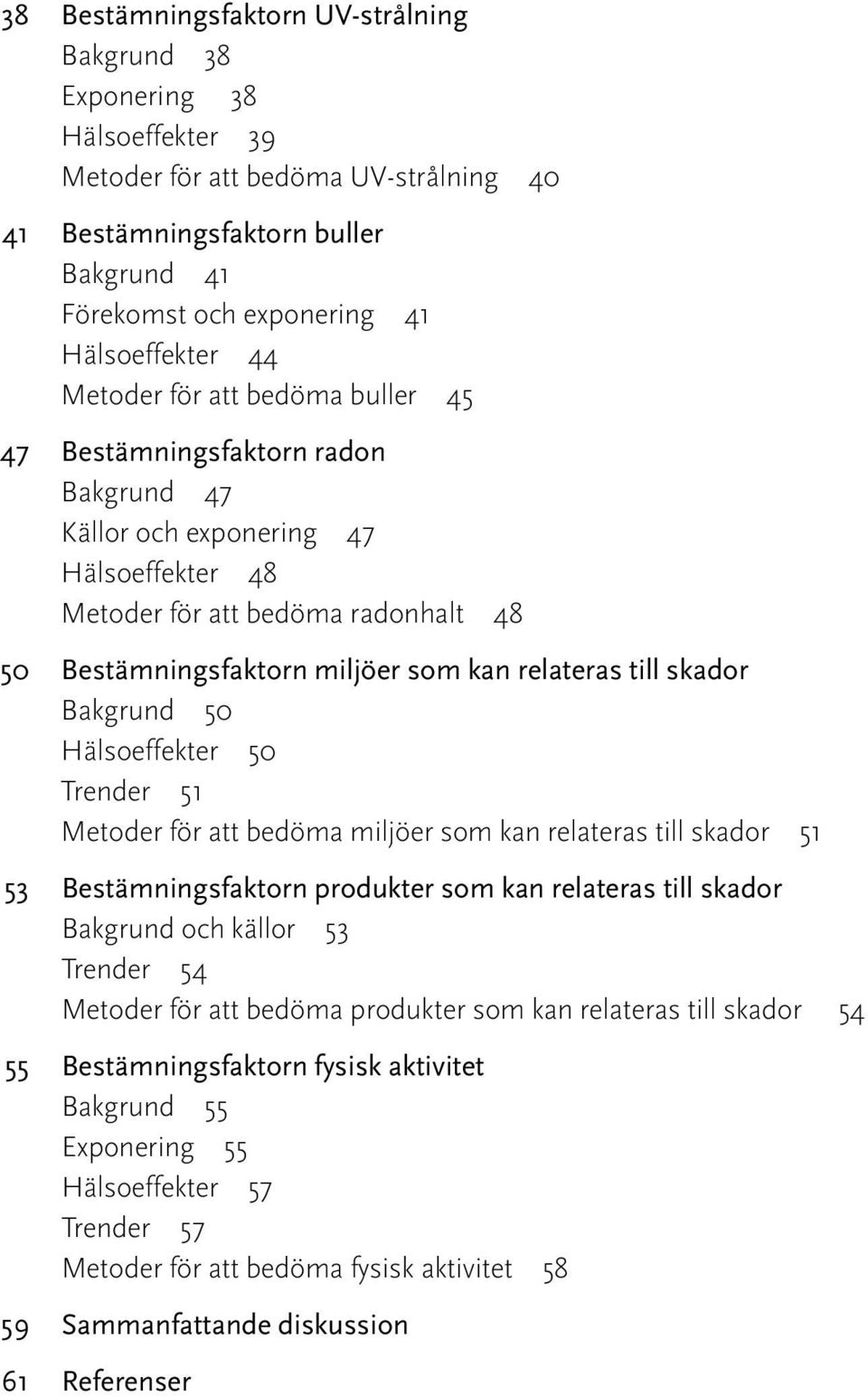 38 Bestämningsfaktorn UV-strålning
Bakgrund 38
Exponering 38
Hälsoeffekter 39
Metoder för att bedöma UV-strålning 40

41 Bestämningsfaktorn buller
Bakgrund 41
Förekomst och exponering 41
Hälsoeffekter 44
Metoder för att bedöma buller 45

47 Bestämningsfaktorn radon
Bakgrund 47
Källor och exponering 47
Hälsoeffekter 48
Metoder för att bedöma radonhalt 48

50 Bestämningsfaktorn miljöer som kan relateras till skador
Bakgrund 50
Hälsoeffekter 50
Trender 51
Metoder för att bedöma miljöer som kan relateras till skador 51

53 Bestämningsfaktorn produkter som kan relateras till skador
Bakgrund och källor 53
Trender 54
Metoder för att bedöma produkter som kan relateras till skador 54

55 Bestämningsfaktorn fysisk aktivitet
Bakgrund 55
Exponering 55
Hälsoeffekter 57
Trender 57
Metoder för att bedöma fysisk aktivitet 58

59 Sammanfattande diskussion

61 Referenser